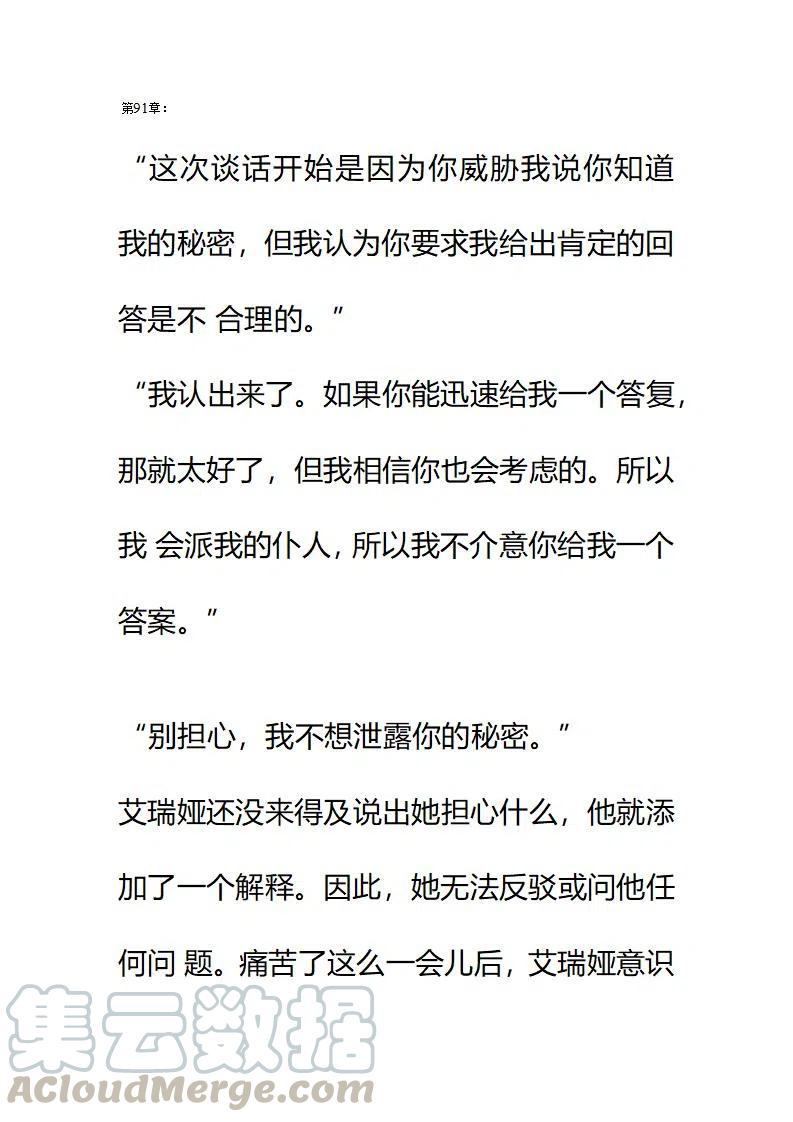 第91章：

“这次谈话开始是因为你威胁我说你知道我的秘密，但我认为你要求我给出肯定的回答是不 合理的。”

“我认出来了。如果你能迅速给我一个答复，那就太好了，但我相信你也会考虑的。所以我 会派我的仆人，所以我不介意你给我一个答案。”

“别担心，我不想泄露你的秘密。”

艾瑞娅还没来得及说出她担心什么，他就添加了一个解释。因此，她无法反驳或问他任何问 题。痛苦了这么一会儿后，艾瑞娅意识

集云数据
ACloudMerge.com